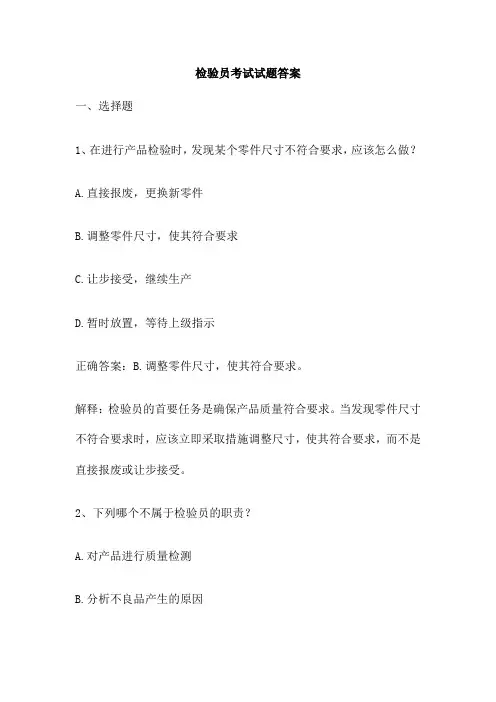 检验员考试试题答案

一、选择题

1、在进行产品检验时，发现某个零件尺寸不符合要求，应该怎么做？

A. 直接报废，更换新零件

B. 调整零件尺寸，使其符合要求

C. 让步接受，继续生产

D. 暂时放置，等待上级指示

正确答案：B. 调整零件尺寸，使其符合要求。

解释：检验员的首要任务是确保产品质量符合要求。当发现零件尺寸不符合要求时，应该立即采取措施调整尺寸，使其符合要求，而不是直接报废或让步接受。

2、下列哪个不属于检验员的职责？

A. 对产品进行质量检测

B. 分析不良品产生的原因